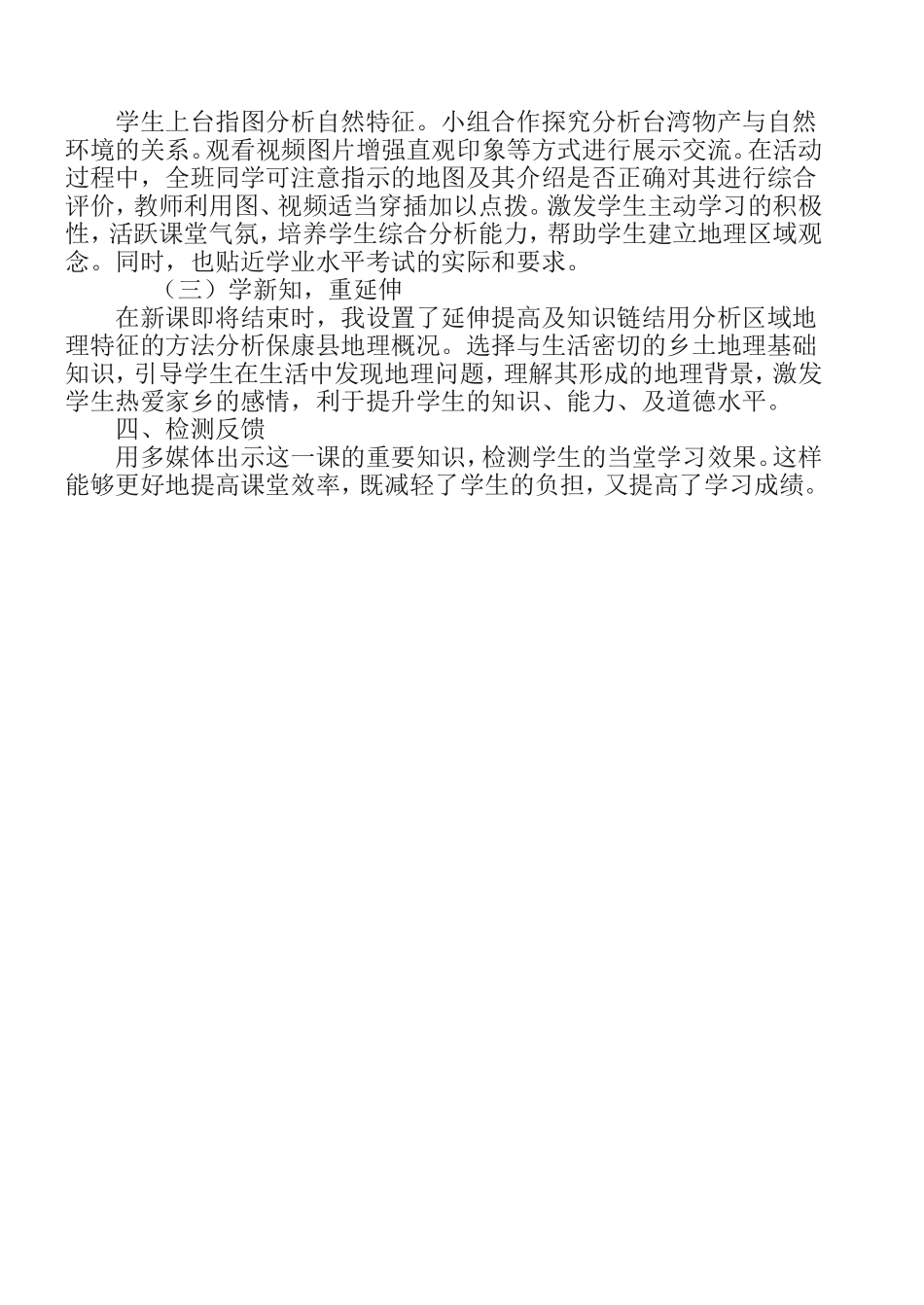 学生上台指图分析自然特征。小组合作探究分析台湾物产与自然环境的关系。观看视频图片增强直观印象等方式进行展示交流。在活动过程中，全班同学可注意指示的地图及其介绍是否正确对其进行综合评价，教师利用图、视频适当穿插加以点拨。激发学生主动学习的积极性，活跃课堂气氛，培养学生综合分析能力，帮助学生建立地理区域观念。同时，也贴近学业水平考试的实际和要求。

（三）学新知，重延伸

在新课即将结束时，我设置了延伸提高及知识链结用分析区域地理特征的方法分析保康县地理概况。选择与生活密切的乡土地理基础知识，引导学生在生活中发现地理问题，理解其形成的地理背景，激发学生热爱家乡的感情，利于提升学生的知识、能力、及道德水平。

四、检测反馈

用多媒体出示这一课的重要知识，检测学生的当堂学习效果。这样能够更好地提高课堂效率，既减轻了学生的负担，又提高了学习成绩。